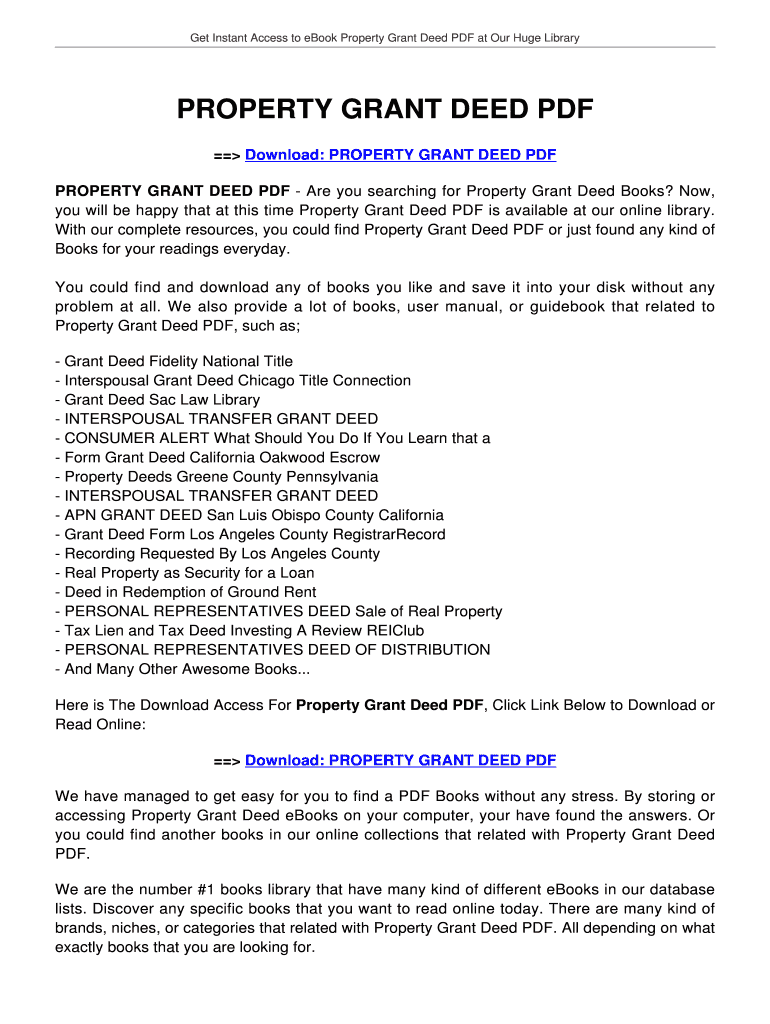 Get Instant Access to eBook Property Grant Deed PDF at Our Huge Library

PROPERTY GRANT DEED PDF

==> Download: PROPERTY GRANT DEED PDF

PROPERTY GRANT DEED PDF - Are you searching for Property Grant Deed Books? Now, you will be happy that at this time Property Grant Deed PDF is available at our online library. With our complete resources, you could find Property Grant Deed PDF or just found any kind of Books for your readings everyday.

You could find and download any of books you like and save it into your disk without any problem at all. We also provide a lot of books, user manual, or guidebook that related to Property Grant Deed PDF, such as;

- Grant Deed Fidelity National Title
- Interspousal Grant Deed Chicago Title Connection
- Grant Deed Sac Law Library
- INTERSPOUSAL TRANSFER GRANT DEED
- CONSUMER ALERT What Should You Do If You Learn that a
- Form Grant Deed California Oakwood Escrow
- Property Deeds Greene County Pennsylvania
- INTERSPOUSAL TRANSFER GRANT DEED
- APN GRANT DEED San Luis Obispo County California
- Grant Deed Form Los Angeles County RegistrarRecord
- Recording Requested By Los Angeles County
- Real Property as Security for a Loan
- Deed in Redemption of Ground Rent
- PERSONAL REPRESENTATIVES DEED Sale of Real Property
- Tax Lien and Tax Deed Investing A Review REIClub
- PERSONAL REPRESENTATIVES DEED OF DISTRIBUTION
- And Many Other Awesome Books...

Here is The Download Access For Property Grant Deed PDF, Click Link Below to Download or Read Online:

==> Download: PROPERTY GRANT DEED PDF

We have managed to get easy for you to find a PDF Books without any stress. By storing or accessing Property Grant Deed eBooks on your computer, your have found the answers. Or you could find another books in our online collections that related with Property Grant Deed PDF.

We are the number #1 books library that have many kind of different eBooks in our database lists. Discover any specific books that you want to read online today. There are many kind of brands, niches, or categories that related with Property Grant Deed PDF. All depending on what exactly books that you are looking for.